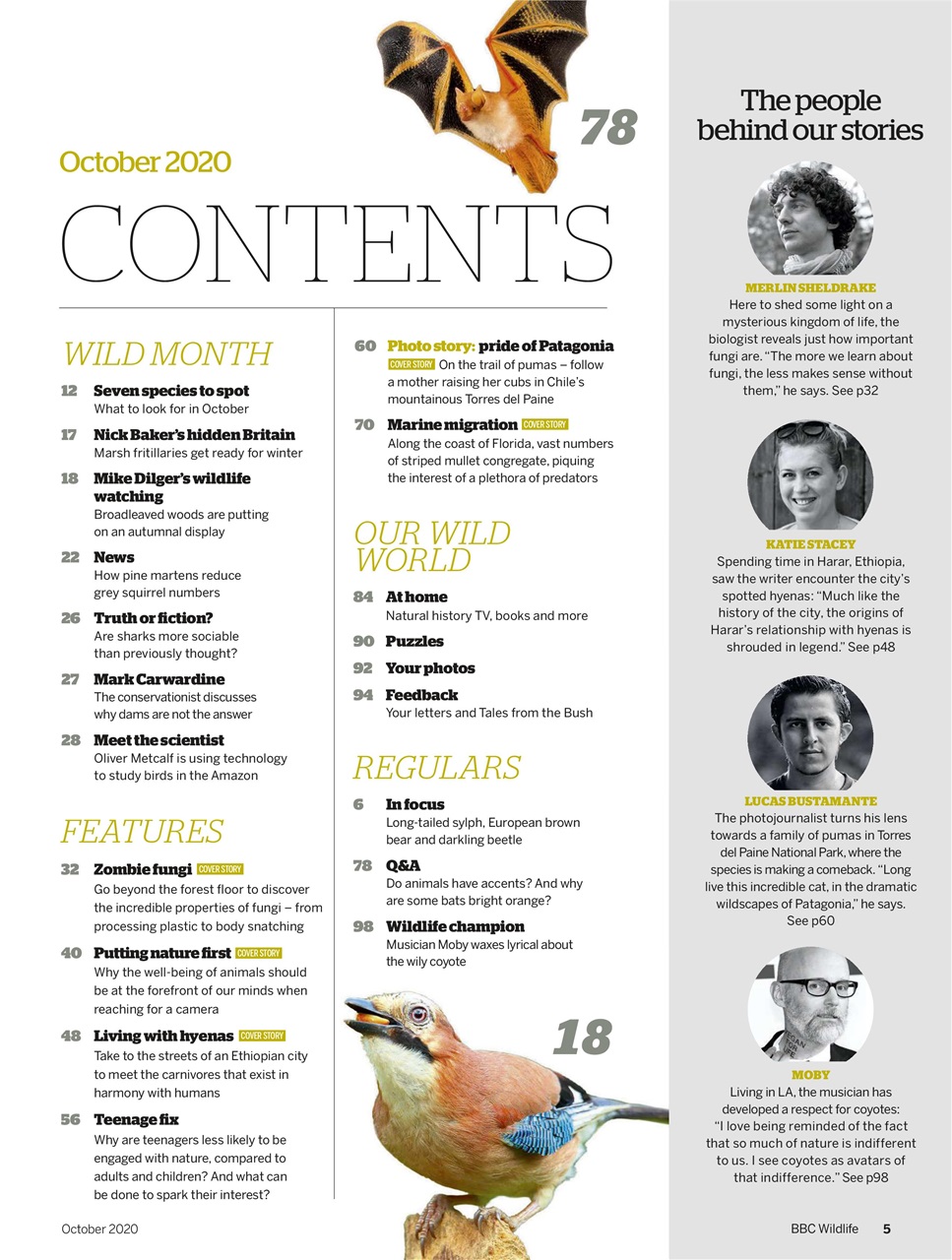 78

October 2020

CONTENTS

WILD MONTH

12 Seven species to spot
What to look for in October

17 Nick Baker's hidden Britain
Marsh fritillaries get ready for winter

18 Mike Dilger's wildlife watching
Broadleaved woods are putting on an autumnal display

22 News
How pine martens reduce grey squirrel numbers

26 Truth or fiction?
Are sharks more sociable than previously thought?

27 Mark Carwardine
The conservationist discusses why dams are not the answer

28 Meet the scientist
Oliver Metcalf is using technology to study birds in the Amazon

FEATURES

32 Zombie fungi COVER STORY
Go beyond the forest floor to discover the incredible properties of fungi – from processing plastic to body snatching

40 Putting nature first COVER STORY
Why the well-being of animals should be at the forefront of our minds when reaching for a camera

48 Living with hyenas COVER STORY
Take to the streets of an Ethiopian city to meet the carnivores that exist in harmony with humans

56 Teenage fix
Why are teenagers less likely to be engaged with nature, compared to adults and children? And what can be done to spark their interest?

60 Photo story: pride of Patagonia
COVER STORY On the trail of pumas – follow a mother raising her cubs in Chile's mountainous Torres del Paine

70 Marine migration COVER STORY
Along the coast of Florida, vast numbers of striped mullet congregate, piquing the interest of a plethora of predators

OUR WILD WORLD

84 At home
Natural history TV, books and more

90 Puzzles

92 Your photos

94 Feedback
Your letters and Tales from the Bush

REGULARS

6 In focus
Long-tailed sylph, European brown bear and darkling beetle

78 Q&A
Do animals have accents? And why are some bats bright orange?

98 Wildlife champion
Musician Moby waxes lyrical about the wily coyote

18

The people behind our stories

MERLIN SHELDRAKE
Here to shed some light on a mysterious kingdom of life, the biologist reveals just how important fungi are. "The more we learn about fungi, the less makes sense without them," he says. See p32

KATIE STACEY
Spending time in Harar, Ethiopia, saw the writer encounter the city's spotted hyenas: "Much like the history of the city, the origins of Harar's relationship with hyenas is shrouded in legend." See p48

LUCAS BUSTAMANTE
The photojournalist turns his lens towards a family of pumas in Torres del Paine National Park, where the species is making a comeback. "Long live this incredible cat, in the dramatic wildscapes of Patagonia," he says. See p60

MOBY
Living in LA, the musician has developed a respect for coyotes: "I love being reminded of the fact that so much of nature is indifferent to us. I see coyotes as avatars of that indifference." See p98

October 2020

BBC Wildlife 5